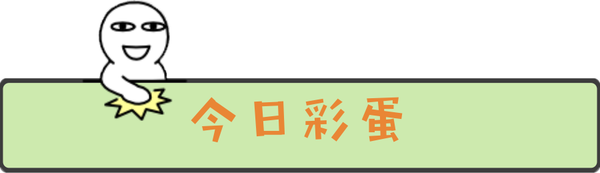 今日彩蛋